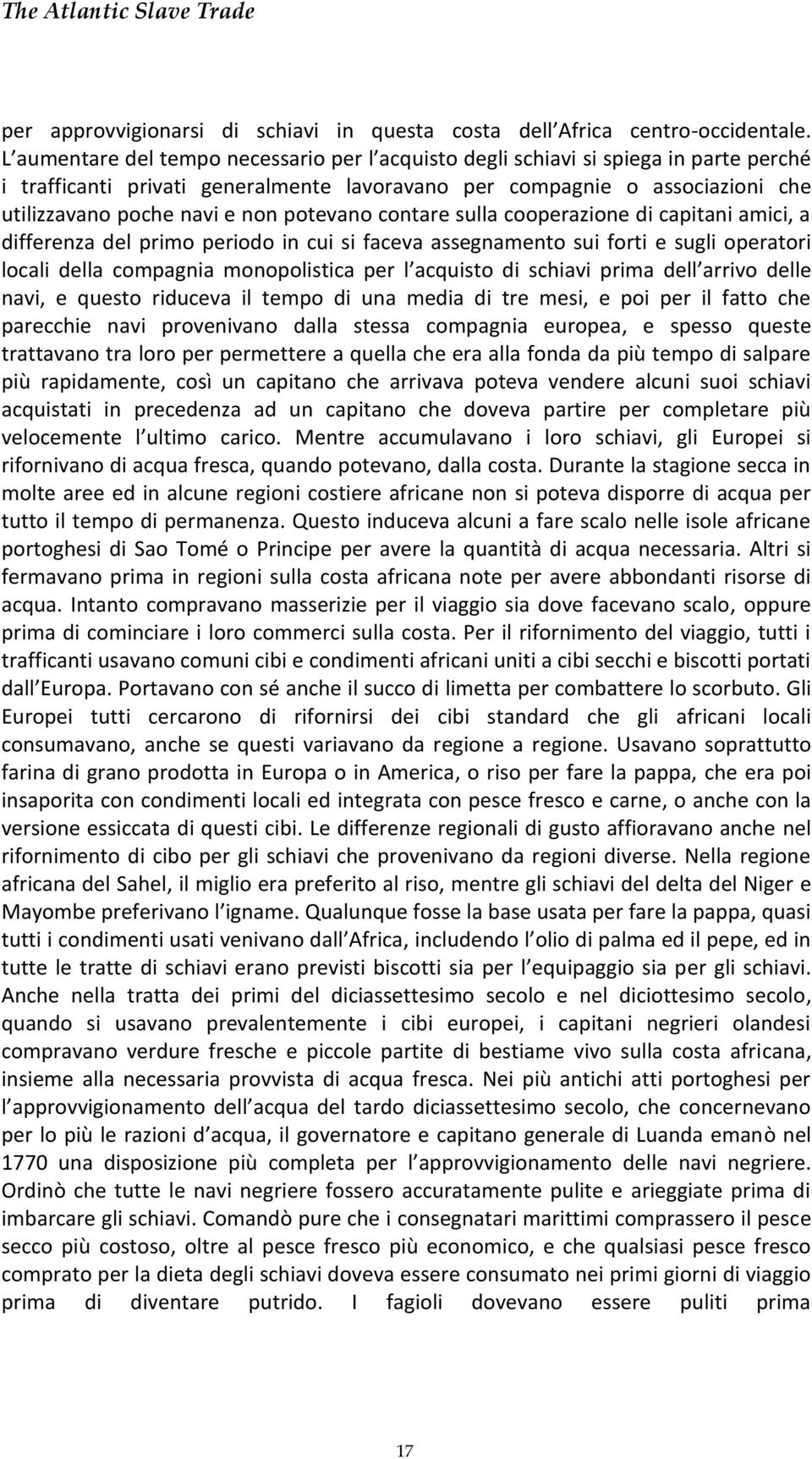 The Atlantic Slave Trade

per approvvigionarsi di schiavi in questa costa dell Africa centro-occidentale. L aumentare del tempo necessario per l acquisto degli schiavi si spiega in parte perché i trafficanti privati generalmente lavoravano per compagnie o associazioni che utilizzavano poche navi e non potevano contare sulla cooperazione di capitani amici, a differenza del primo periodo in cui si faceva assegnamento sui forti e sugli operatori locali della compagnia monopolistica per l acquisto di schiavi prima dell arrivo delle navi, e questo riduceva il tempo di una media di tre mesi, e poi per il fatto che parecchie navi provenivano dalla stessa compagnia europea, e spesso queste trattavano tra loro per permettere a quella che era alla fonda da più tempo di salpare più rapidamente, così un capitano che arrivava poteva vendere alcuni suoi schiavi acquistati in precedenza ad un capitano che doveva partire per completare più velocemente l ultimo carico. Mentre accumulavano i loro schiavi, gli Europei si rifornivano di acqua fresca, quando potevano, dalla costa. Durante la stagione secca in molte aree ed in alcune regioni costiere africane non si poteva disporre di acqua per tutto il tempo di permanenza. Questo induceva alcuni a fare scalo nelle isole africane portoghesi di Sao Tomé o Principe per avere la quantità di acqua necessaria. Altri si fermavano prima in regioni sulla costa africana note per avere abbondanti risorse di acqua. Intanto compravano masserizie per il viaggio sia dove facevano scalo, oppure prima di cominciare i loro commerci sulla costa. Per il rifornimento del viaggio, tutti i trafficanti usavano comuni cibi e condimenti africani uniti a cibi secchi e biscotti portati dall Europa. Portavano con sé anche il succo di limetta per combattere lo scorbuto. Gli Europei tutti cercarono di rifornirsi dei cibi standard che gli africani locali consumavano, anche se questi variavano da regione a regione. Usavano soprattutto farina di grano prodotta in Europa o in America, o riso per fare la pappa, che era poi insaporita con condimenti locali ed integrata con pesce fresco e carne, o anche con la versione essiccata di questi cibi. Le differenze regionali di gusto affioravano anche nel rifornimento di cibo per gli schiavi che provenivano da regioni diverse. Nella regione africana del Sahel, il miglio era preferito al riso, mentre gli schiavi del delta del Niger e Mayombe preferivano l igname. Qualunque fosse la base usata per fare la pappa, quasi tutti i condimenti usati venivano dall Africa, includendo l olio di palma ed il pepe, ed in tutte le tratte di schiavi erano previsti biscotti sia per l equipaggio sia per gli schiavi. Anche nella tratta dei primi del diciassettesimo secolo e nel diciottesimo secolo, quando si usavano prevalentemente i cibi europei, i capitani negrieri olandesi compravano verdure fresche e piccole partite di bestiame vivo sulla costa africana, insieme alla necessaria provvista di acqua fresca. Nei più antichi atti portoghesi per l approvvigionamento dell acqua del tardo diciassettesimo secolo, che concernevano per lo più le razioni d acqua, il governatore e capitano generale di Luanda emanò nel 1770 una disposizione più completa per l approvvigionamento delle navi negriere. Ordinò che tutte le navi negriere fossero accuratamente pulite e arieggiate prima di imbarcare gli schiavi. Comandò pure che i consegnatari marittimi comprassero il pesce secco più costoso, oltre al pesce fresco più economico, e che qualsiasi pesce fresco comprato per la dieta degli schiavi doveva essere consumato nei primi giorni di viaggio prima di diventare putrido. I fagioli dovevano essere puliti prima

17